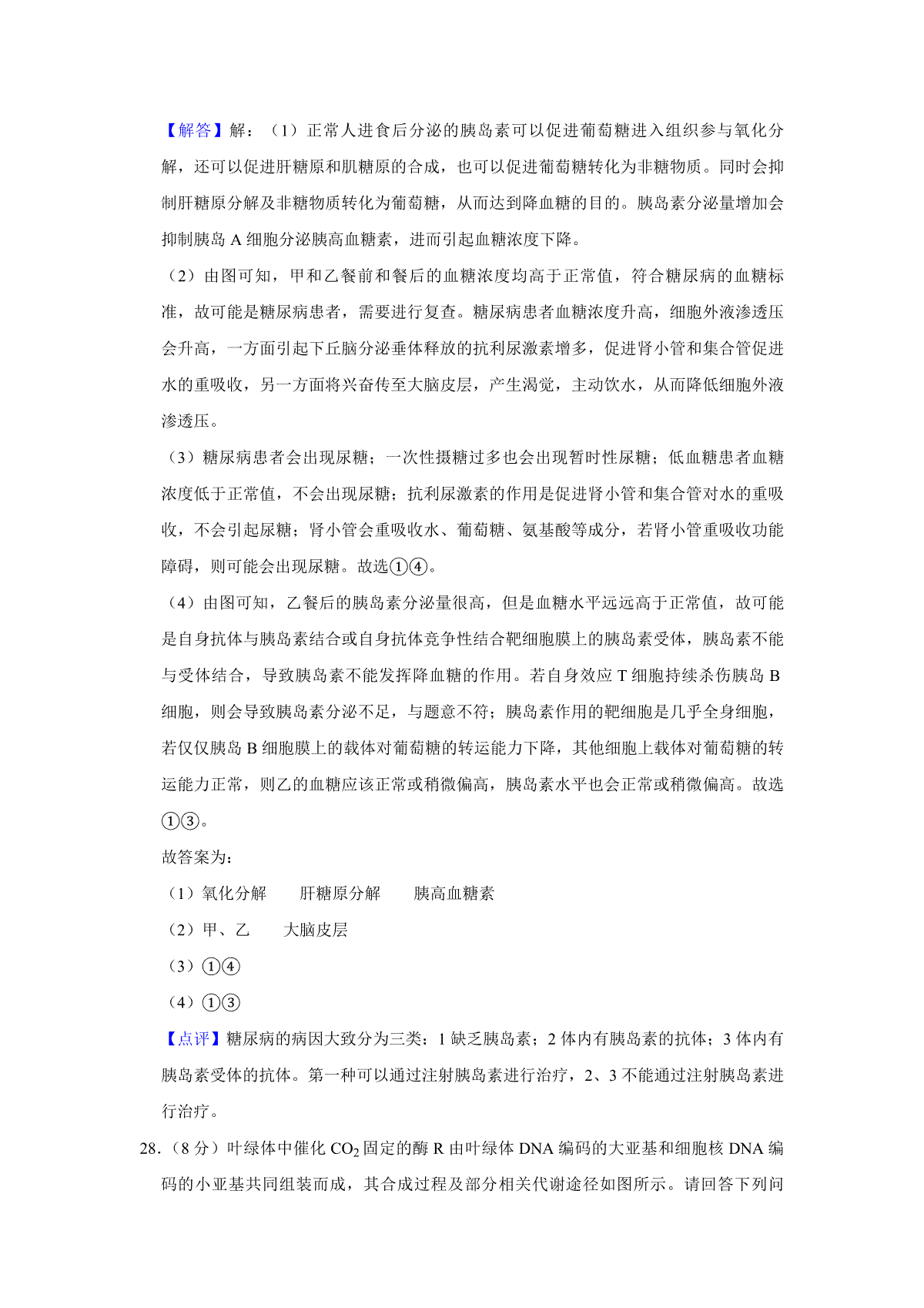 【解答】解：（1）正常人进食后分泌的胰岛素可以促进葡萄糖进入组织参与氧化分解，还可以促进肝糖原和肌糖原的合成，也可以促进葡萄糖转化为非糖物质。同时会抑制肝糖原分解及非糖物质转化为葡萄糖，从而达到降血糖的目的。胰岛素分泌量增加会抑制胰岛 A 细胞分泌胰高血糖素，进而引起血糖浓度下降。

（2）由图可知，甲和乙餐前和餐后的血糖浓度均高于正常值，符合糖尿病的血糖标准，故可能是糖尿病患者，需要进行复查。糖尿病患者血糖浓度升高，细胞外液渗透压会升高，一方面引起下丘脑分泌垂体释放的抗利尿激素增多，促进肾小管和集合管促进水的重吸收，另一方面将兴奋传至大脑皮层，产生渴觉，主动饮水，从而降低细胞外液渗透压。

（3）糖尿病患者会出现尿糖；一次性摄糖过多也会出现暂时性尿糖；低血糖患者血糖浓度低于正常值，不会出现尿糖；抗利尿激素的作用是促进肾小管和集合管对水的重吸收，不会引起尿糖；肾小管会重吸收水、葡萄糖、氨基酸等成分，若肾小管重吸收功能障碍，则可能会出现尿糖。故选①④。

（4）由图可知，乙餐后的胰岛素分泌量很高，但是血糖水平远远高于正常值，故可能是自身抗体与胰岛素结合或自身抗体竞争性结合靶细胞膜上的胰岛素受体，胰岛素不能与受体结合，导致胰岛素不能发挥降血糖的作用。若自身效应 T 细胞持续杀伤胰岛 B 细胞，则会导致胰岛素分泌不足，与题意不符；胰岛素作用的靶细胞是几乎全身细胞，若仅仅胰岛 B 细胞膜上的载体对葡萄糖的转运能力下降，其他细胞上载体对葡萄糖的转运能力正常，则乙的血糖应该正常或稍微偏高，胰岛素水平也会正常或稍微偏高。故选①③。

故答案为：

（1）氧化分解　　肝糖原分解　　胰高血糖素

（2）甲、乙　　大脑皮层

（3）①④

（4）①③

【点评】糖尿病的病因大致分为三类：1 缺乏胰岛素；2 体内有胰岛素的抗体；3 体内有胰岛素受体的抗体。第一种可以通过注射胰岛素进行治疗，2、3 不能通过注射胰岛素进行治疗。

28.（8 分）叶绿体中催化 $CO_2$ 固定的酶 R 由叶绿体 DNA 编码的大亚基和细胞核 DNA 编码的小亚基共同组装而成，其合成过程及部分相关代谢途径如图所示。请回答下列问